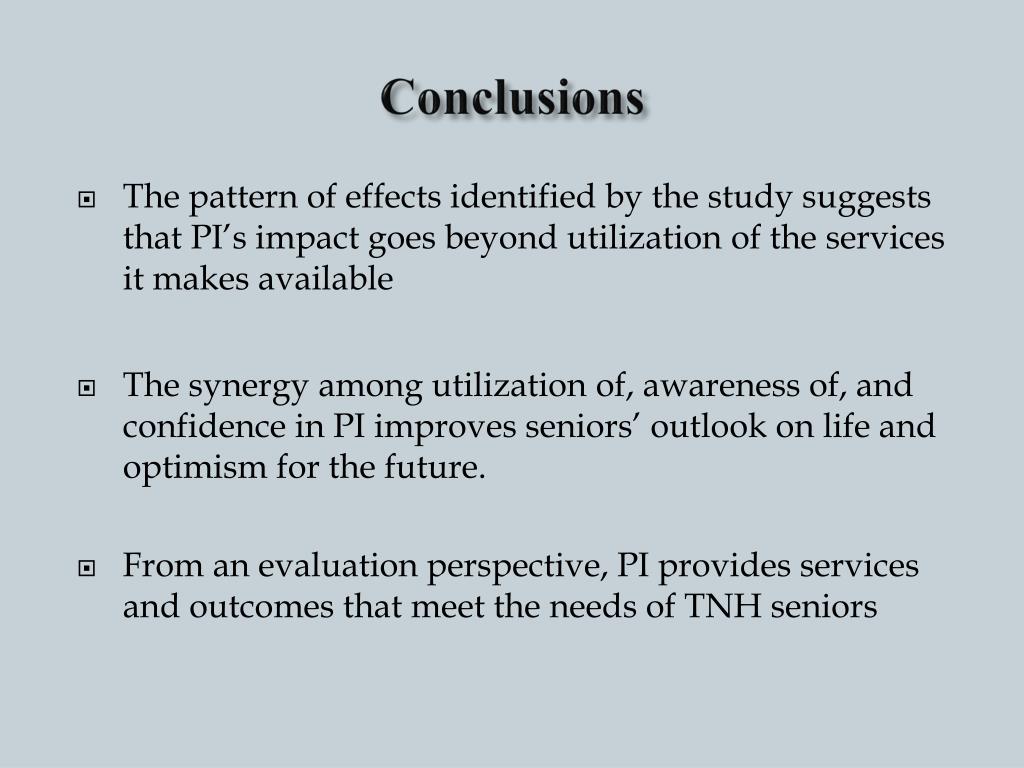 Conclusions

The pattern of effects identified by the study suggests that PI’s impact goes beyond utilization of the services it makes available

The synergy among utilization of, awareness of, and confidence in PI improves seniors’ outlook on life and optimism for the future.

From an evaluation perspective, PI provides services and outcomes that meet the needs of TNH seniors